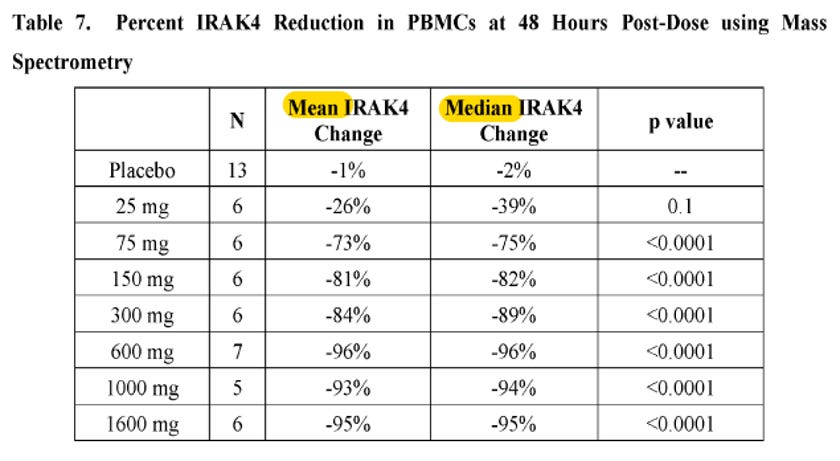 Table 7. Percent IRAK4 Reduction in PBMCs at 48 Hours Post-Dose using Mass Spectrometry

|  | N | Mean IRAK4 Change | Median IRAK4 Change | p value |
|---|---|---|---|---|
| Placebo | 13 | -1% | -2% | -- |
| 25 mg | 6 | -26% | -39% | 0.1 |
| 75 mg | 6 | -73% | -75% | <0.0001 |
| 150 mg | 6 | -81% | -82% | <0.0001 |
| 300 mg | 6 | -84% | -89% | <0.0001 |
| 600 mg | 7 | -96% | -96% | <0.0001 |
| 1000 mg | 5 | -93% | -94% | <0.0001 |
| 1600 mg | 6 | -95% | -95% | <0.0001 |